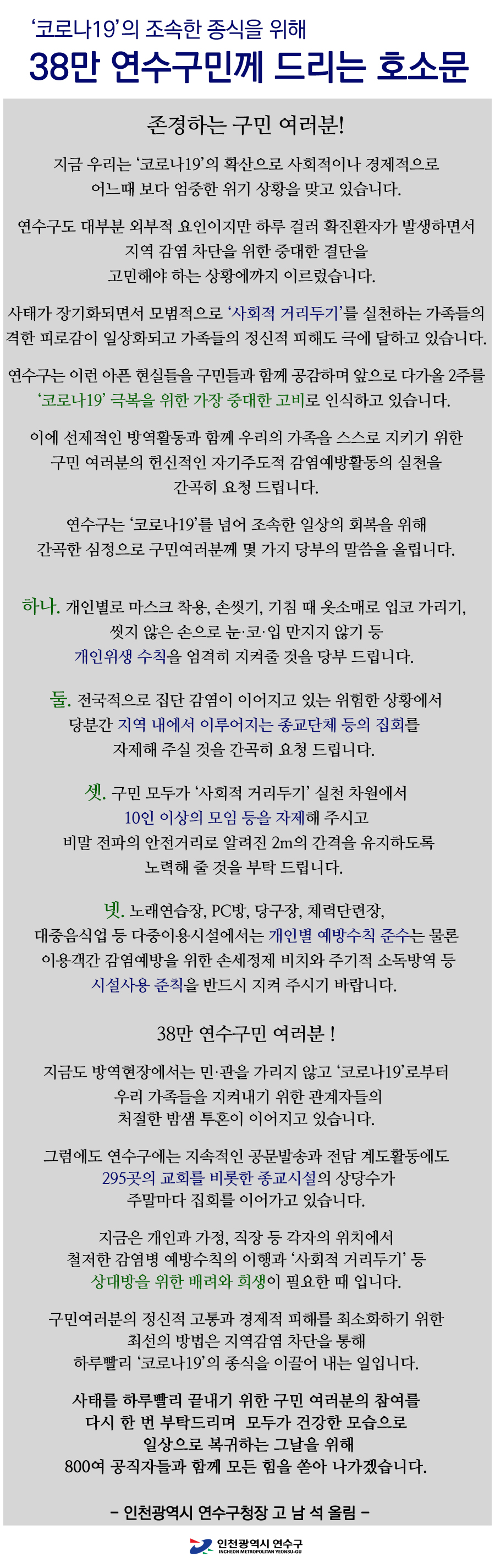 ‘코로나19’의 조속한 종식을 위해
38만 연수구민께 드리는 호소문

존경하는 구민 여러분!

지금 우리는 ‘코로나19’의 확산으로 사회적이나 경제적으로 어느때 보다 엄중한 위기 상황을 맞고 있습니다.

연수구도 대부분 외부적 요인이지만 하루 걸러 확진환자가 발생하면서 지역 감염 차단을 위한 중대한 결단을 고민해야 하는 상황에까지 이르렀습니다.

사태가 장기화되면서 모범적으로 ‘사회적 거리두기’를 실천하는 가족들의 격한 피로감이 일상화되고 가족들의 정신적 피해도 극에 달하고 있습니다.

연수구는 이런 아픈 현실들을 구민들과 함께 공감하며 앞으로 다가올 2주를 ‘코로나19’ 극복을 위한 가장 중대한 고비로 인식하고 있습니다.

이에 선제적인 방역활동과 함께 우리의 가족을 스스로 지키기 위한 구민 여러분의 헌신적인 자기주도적 감염예방활동의 실천을 간곡히 요청 드립니다.

연수구는 ‘코로나19’를 넘어 조속한 일상의 회복을 위해 간곡한 심정으로 구민여러분께 몇 가지 당부의 말씀을 올립니다.

하나. 개인별로 마스크 착용, 손씻기, 기침 때 옷소매로 입코 가리기, 씻지 않은 손으로 눈·코·입 만지지 않기 등 개인위생 수칙을 엄격히 지켜줄 것을 당부 드립니다.

둘. 전국적으로 집단 감염이 이어지고 있는 위험한 상황에서 당분간 지역 내에서 이루어지는 종교단체 등의 집회를 자제해 주실 것을 간곡히 요청 드립니다.

셋. 구민 모두가 ‘사회적 거리두기’ 실천 차원에서 10인 이상의 모임 등을 자제해 주시고 비말 전파의 안전거리로 알려진 2m의 간격을 유지하도록 노력해 줄 것을 부탁 드립니다.

넷. 노래연습장, PC방, 당구장, 체력단련장, 대중음식업 등 다중이용시설에서는 개인별 예방수칙 준수는 물론 이용객간 감염예방을 위한 손세정제 비치와 주기적 소독방역 등 시설사용 준칙을 반드시 지켜 주시기 바랍니다.

38만 연수구민 여러분 !

지금도 방역현장에서는 민·관을 가리지 않고 ‘코로나19’로부터 우리 가족들을 지켜내기 위한 관계자들의 처절한 밤샘 투혼이 이어지고 있습니다.

그럼에도 연수구에는 지속적인 공문발송과 전담 계도활동에도 295곳의 교회를 비롯한 종교시설의 상당수가 주말마다 집회를 이어가고 있습니다.

지금은 개인과 가정, 직장 등 각자의 위치에서 철저한 감염병 예방수칙의 이행과 ‘사회적 거리두기’ 등 상대방을 위한 배려와 희생이 필요한 때 입니다.

구민여러분의 정신적 고통과 경제적 피해를 최소화하기 위한 최선의 방법은 지역감염 차단을 통해 하루빨리 ‘코로나19’의 종식을 이끌어 내는 일입니다.

사태를 하루빨리 끝내기 위한 구민 여러분의 참여를 다시 한 번 부탁드리며 모두가 건강한 모습으로 일상으로 복귀하는 그날을 위해 800여 공직자들과 함께 모든 힘을 쏟아 나가겠습니다.

– 인천광역시 연수구청장 고 남 석 올림 –

인천광역시 연수구
INCHEON METROPOLITAN YEONSU-GU